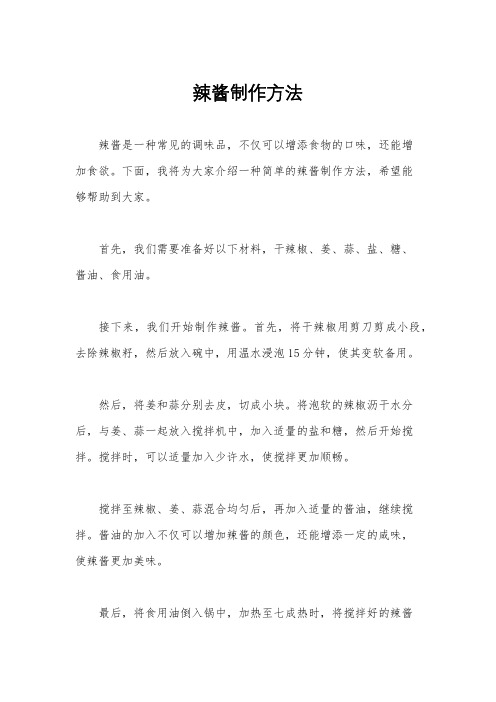 辣酱制作方法

辣酱是一种常见的调味品，不仅可以增添食物的口味，还能增加食欲。下面，我将为大家介绍一种简单的辣酱制作方法，希望能够帮助到大家。

首先，我们需要准备好以下材料，干辣椒、姜、蒜、盐、糖、酱油、食用油。

接下来，我们开始制作辣酱。首先，将干辣椒用剪刀剪成小段，去除辣椒籽，然后放入碗中，用温水浸泡15分钟，使其变软备用。

然后，将姜和蒜分别去皮，切成小块。将泡软的辣椒沥干水分后，与姜、蒜一起放入搅拌机中，加入适量的盐和糖，然后开始搅拌。搅拌时，可以适量加入少许水，使搅拌更加顺畅。

搅拌至辣椒、姜、蒜混合均匀后，再加入适量的酱油，继续搅拌。酱油的加入不仅可以增加辣酱的颜色，还能增添一定的咸味，使辣酱更加美味。

最后，将食用油倒入锅中，加热至七成热时，将搅拌好的辣酱